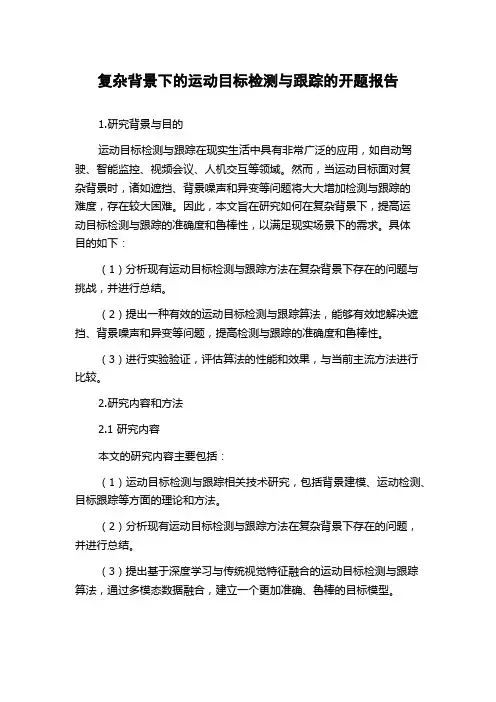 复杂背景下的运动目标检测与跟踪的开题报告

1.研究背景与目的

运动目标检测与跟踪在现实生活中具有非常广泛的应用，如自动驾驶、智能监控、视频会议、人机交互等领域。然而，当运动目标面对复杂背景时，诸如遮挡、背景噪声和异变等问题将大大增加检测与跟踪的难度，存在较大困难。因此，本文旨在研究如何在复杂背景下，提高运动目标检测与跟踪的准确度和鲁棒性，以满足现实场景下的需求。具体目的如下：

（1）分析现有运动目标检测与跟踪方法在复杂背景下存在的问题与挑战，并进行总结。

（2）提出一种有效的运动目标检测与跟踪算法，能够有效地解决遮挡、背景噪声和异变等问题，提高检测与跟踪的准确度和鲁棒性。

（3）进行实验验证，评估算法的性能和效果，与当前主流方法进行比较。

2.研究内容和方法

2.1 研究内容

本文的研究内容主要包括：

（1）运动目标检测与跟踪相关技术研究，包括背景建模、运动检测、目标跟踪等方面的理论和方法。

（2）分析现有运动目标检测与跟踪方法在复杂背景下存在的问题，并进行总结。

（3）提出基于深度学习与传统视觉特征融合的运动目标检测与跟踪算法，通过多模态数据融合，建立一个更加准确、鲁棒的目标模型。